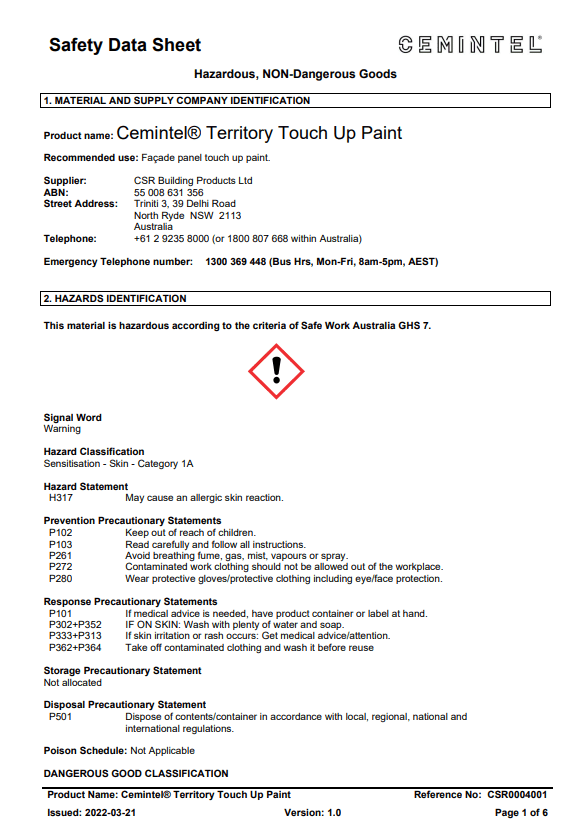 Safety Data Sheet

CEMINTEL®

Hazardous, NON-Dangerous Goods

1. MATERIAL AND SUPPLY COMPANY IDENTIFICATION

Product name: Cemintel® Territory Touch Up Paint

Recommended use: Façade panel touch up paint.

Supplier: CSR Building Products Ltd
ABN: 55 008 631 356
Street Address: Triniti 3, 39 Delhi Road
North Ryde NSW 2113
Australia
Telephone: +61 2 9235 8000 (or 1800 807 668 within Australia)

Emergency Telephone number: 1300 369 448 (Bus Hrs, Mon-Fri, 8am-5pm, AEST)

2. HAZARDS IDENTIFICATION

This material is hazardous according to the criteria of Safe Work Australia GHS 7.

Signal Word
Warning

Hazard Classification
Sensitisation - Skin - Category 1A

Hazard Statement
H317 May cause an allergic skin reaction.

Prevention Precautionary Statements
P102 Keep out of reach of children.
P103 Read carefully and follow all instructions.
P261 Avoid breathing fume, gas, mist, vapours or spray.
P272 Contaminated work clothing should not be allowed out of the workplace.
P280 Wear protective gloves/protective clothing including eye/face protection.

Response Precautionary Statements
P101 If medical advice is needed, have product container or label at hand.
P302+P352 IF ON SKIN: Wash with plenty of water and soap.
P333+P313 If skin irritation or rash occurs: Get medical advice/attention.
P362+P364 Take off contaminated clothing and wash it before reuse

Storage Precautionary Statement
Not allocated

Disposal Precautionary Statement
P501 Dispose of contents/container in accordance with local, regional, national and international regulations.

Poison Schedule: Not Applicable

DANGEROUS GOOD CLASSIFICATION

Product Name: Cemintel® Territory Touch Up Paint Reference No: CSR0004001
Issued: 2022-03-21 Version: 1.0 Page 1 of 6